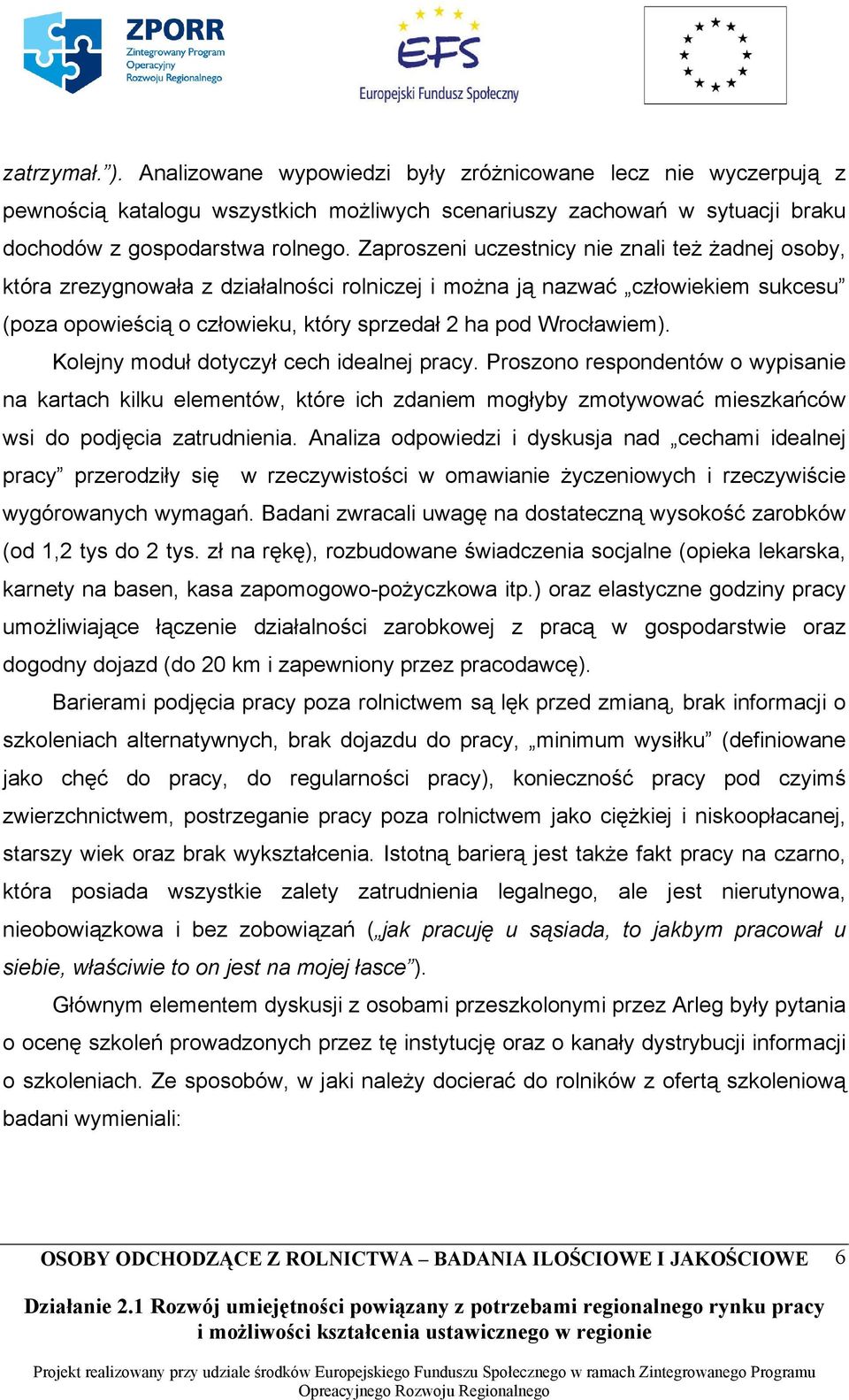 ZPORR
Zintegrowany Program Operacyjny Rozwoju Regionalnego

EFS
Europejski Fundusz Społeczny

zatrzymał.”). Analizowane wypowiedzi były zróżnicowane lecz nie wyczerpują z pewnością katalogu wszystkich możliwych scenariuszy zachowań w sytuacji braku dochodów z gospodarstwa rolnego. Zaproszeni uczestnicy nie znali też żadnej osoby, która zrezygnowała z działalności rolniczej i można ją nazwać „człowiekiem sukcesu” (poza opowieścią o człowieku, który sprzedał 2 ha pod Wrocławiem).

Kolejny moduł dotyczył cech idealnej pracy. Proszono respondentów o wypisanie na kartach kilku elementów, które ich zdaniem mogłyby zmotywować mieszkańców wsi do podjęcia zatrudnienia. Analiza odpowiedzi i dyskusja nad „cechami idealnej pracy” przerodziły się w rzeczywistości w omawianie życzeniowych i rzeczywiście wygórowanych wymagań. Badani zwracali uwagę na dostateczną wysokość zarobków (od 1,2 tys do 2 tys. zł na rękę), rozbudowane świadczenia socjalne (opieka lekarska, karnety na basen, kasa zapomogowo-pożyczkowa itp.) oraz elastyczne godziny pracy umożliwiające łączenie działalności zarobkowej z pracą w gospodarstwie oraz dogodny dojazd (do 20 km i zapewniony przez pracodawcę).

Barierami podjęcia pracy poza rolnictwem są lęk przed zmianą, brak informacji o szkoleniach alternatywnych, brak dojazdu do pracy, „minimum wysiłku” (definiowane jako chęć do pracy, do regularności pracy), konieczność pracy pod czyimś zwierzchnictwem, postrzeganie pracy poza rolnictwem jako ciężkiej i niskoopłacanej, starszy wiek oraz brak wykształcenia. Istotną barierą jest także fakt pracy na czarno, która posiada wszystkie zalety zatrudnienia legalnego, ale jest nierutynowa, nieobowiązkowa i bez zobowiązań („jak pracuję u sąsiada, to jakbym pracował u siebie, właściwie to on jest na mojej łasce”).

Głównym elementem dyskusji z osobami przeszkolonymi przez Arleg były pytania o ocenę szkoleń prowadzonych przez tę instytucję oraz o kanały dystrybucji informacji o szkoleniach. Ze sposobów, w jaki należy docierać do rolników z ofertą szkoleniową badani wymieniali:

OSOBY ODCHODZĄCE Z ROLNICTWA – BADANIA ILOŚCIOWE I JAKOŚCIOWE 6

Działanie 2.1 Rozwój umiejętności powiązany z potrzebami regionalnego rynku pracy i możliwości kształcenia ustawicznego w regionie

Projekt realizowany przy udziale środków Europejskiego Funduszu Społecznego w ramach Zintegrowanego Programu Opreacyjnego Rozwoju Regionalnego